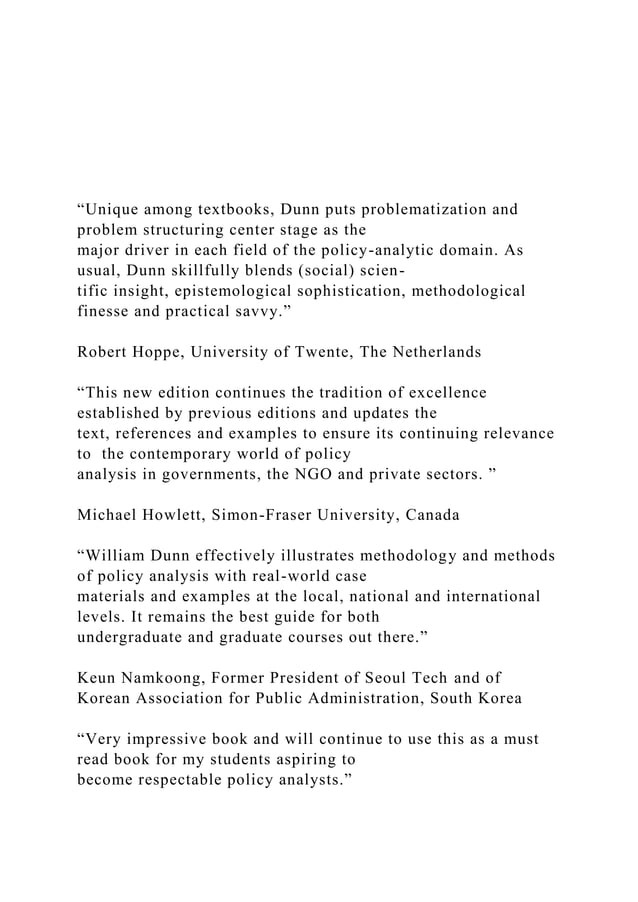 “Unique among textbooks, Dunn puts problematization and problem structuring center stage as the major driver in each field of the policy-analytic domain. As usual, Dunn skillfully blends (social) scientific insight, epistemological sophistication, methodological finesse and practical savvy.”

Robert Hoppe, University of Twente, The Netherlands

“This new edition continues the tradition of excellence established by previous editions and updates the text, references and examples to ensure its continuing relevance to the contemporary world of policy analysis in governments, the NGO and private sectors. ”

Michael Howlett, Simon-Fraser University, Canada

“William Dunn effectively illustrates methodology and methods of policy analysis with real-world case materials and examples at the local, national and international levels. It remains the best guide for both undergraduate and graduate courses out there.”

Keun Namkoong, Former President of Seoul Tech and of Korean Association for Public Administration, South Korea

“Very impressive book and will continue to use this as a must read book for my students aspiring to become respectable policy analysts.”